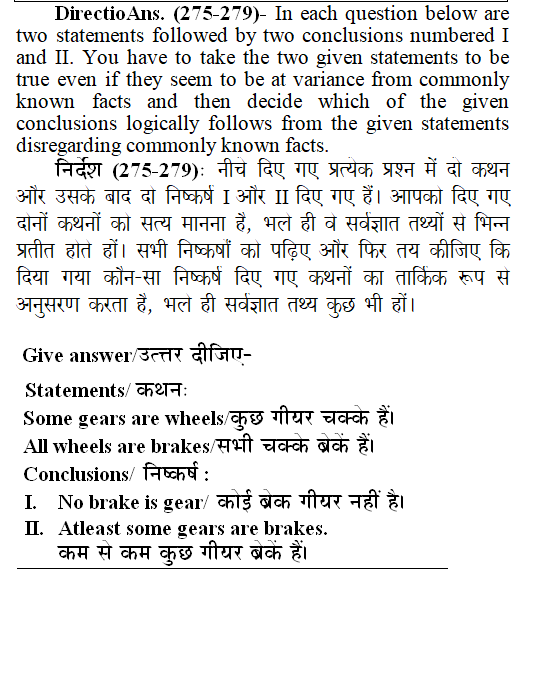 DirectioAns. (275-279)- In each question below are two statements followed by two conclusions numbered I and II. You have to take the two given statements to be true even if they seem to be at variance from commonly known facts and then decide which of the given conclusions logically follows from the given statements disregarding commonly known facts.

निर्देश (275-279): नीचे दिए गए प्रत्येक प्रश्न में दो कथन और उसके बाद दो निष्कर्ष I और II दिए गए हैं। आपको दिए गए दोनों कथनों को सत्य मानना है, भले ही वे सर्वज्ञात तथ्यों से भिन्न प्रतीत होते हों। सभी निष्कर्षों को पढ़िए और फिर तय कीजिए कि दिया गया कौन-सा निष्कर्ष दिए गए कथनों का तार्किक रूप से अनुसरण करता है, भले ही सर्वज्ञात तथ्य कुछ भी हों।

Give answer/उत्तर दीजिए-

Statements/ कथन:
Some gears are wheels/कुछ गीयर चक्के हैं।
All wheels are brakes/सभी चक्के ब्रेकें हैं।
Conclusions/ निष्कर्ष :
I. No brake is gear/ कोई ब्रेक गीयर नहीं है।
II. Atleast some gears are brakes.
कम से कम कुछ गीयर ब्रेकें हैं।